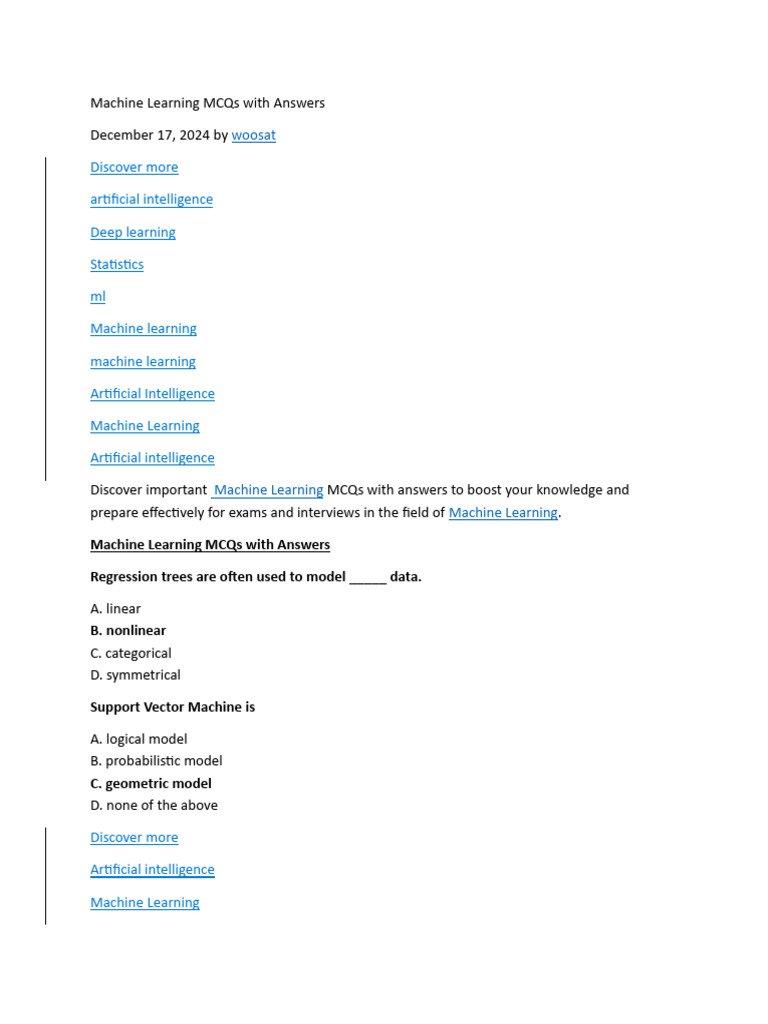 Machine Learning MCQs with Answers

December 17, 2024 by woosat

Discover more

artificial intelligence

Deep learning

Statistics

ml

Machine learning

machine learning

Artificial Intelligence

Machine Learning

Artificial intelligence

Discover important Machine Learning MCQs with answers to boost your knowledge and prepare effectively for exams and interviews in the field of Machine Learning.

Machine Learning MCQs with Answers

Regression trees are often used to model _____ data.

A. linear
B. nonlinear
C. categorical
D. symmetrical

Support Vector Machine is

A. logical model
B. probabilistic model
C. geometric model
D. none of the above

Discover more

Artificial intelligence

Machine Learning